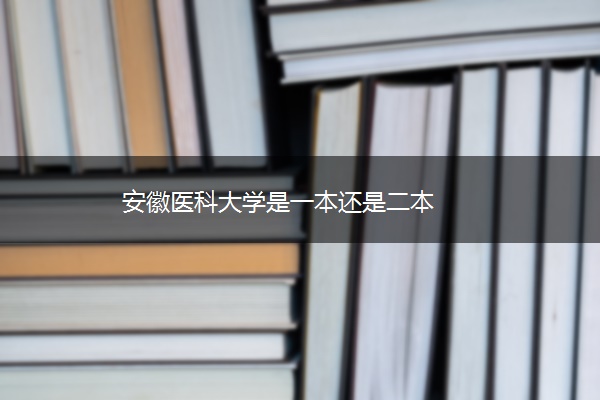 安徽医科大学是一本还是二本